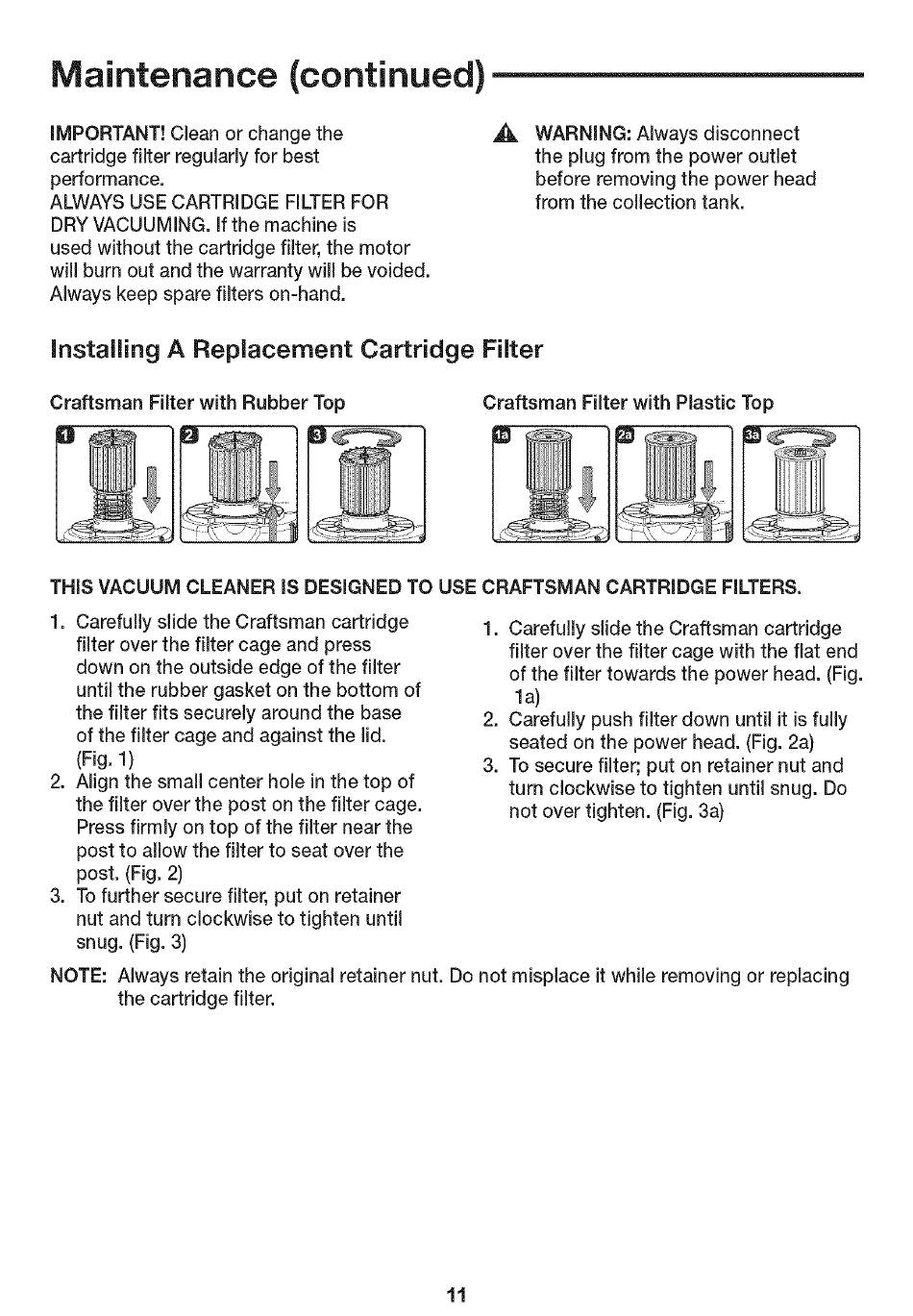 Maintenance (continued)

IMPORTANT! Clean or change the cartridge filter regularly for best performance.
ALWAYS USE CARTRIDGE FILTER FOR DRY VACUUMING. If the machine is used without the cartridge filter, the motor will burn out and the warranty will be voided. Always keep spare filters on-hand.

WARNING: Always disconnect the plug from the power outlet before removing the power head from the collection tank.

Installing A Replacement Cartridge Filter

Craftsman Filter with Rubber Top

1 2 3

Craftsman Filter with Plastic Top

1a 2a 3a

THIS VACUUM CLEANER IS DESIGNED TO USE CRAFTSMAN CARTRIDGE FILTERS.

1. Carefully slide the Craftsman cartridge filter over the filter cage and press down on the outside edge of the filter until the rubber gasket on the bottom of the filter fits securely around the base of the filter cage and against the lid. (Fig. 1)
2. Align the small center hole in the top of the filter over the post on the filter cage. Press firmly on top of the filter near the post to allow the filter to seat over the post. (Fig. 2)
3. To further secure filter, put on retainer nut and turn clockwise to tighten until snug. (Fig. 3)

1. Carefully slide the Craftsman cartridge filter over the filter cage with the flat end of the filter towards the power head. (Fig. 1a)
2. Carefully push filter down until it is fully seated on the power head. (Fig. 2a)
3. To secure filter; put on retainer nut and turn clockwise to tighten until snug. Do not over tighten. (Fig. 3a)

NOTE: Always retain the original retainer nut. Do not misplace it while removing or replacing the cartridge filter.

11